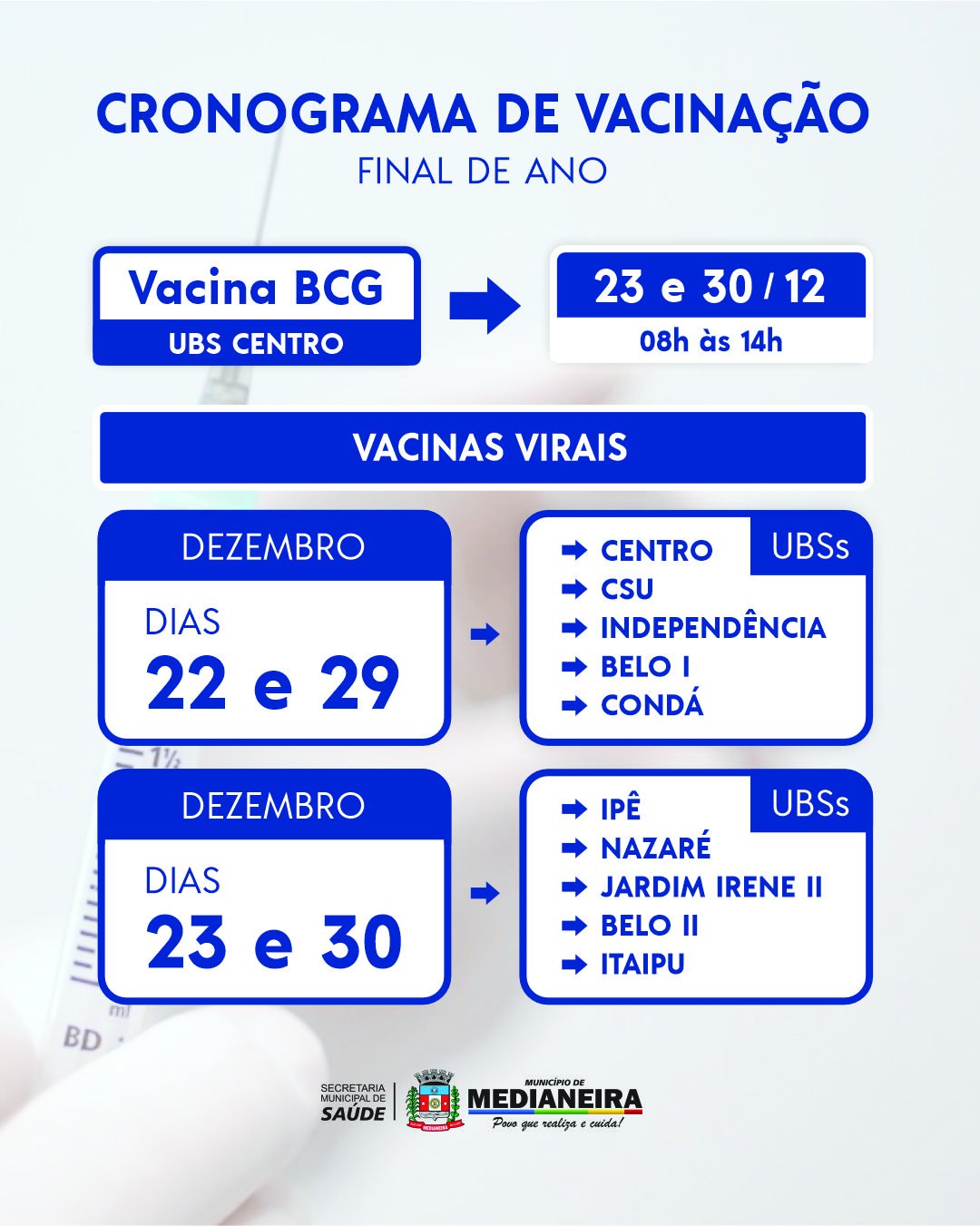 CRONOGRAMA DE VACINAÇÃO
FINAL DE ANO

Vacina BCG
UBS CENTRO

23 e 30 / 12
08h às 14h

VACINAS VIRAIS

DEZEMBRO
DIAS
22 e 29

UBSs
➡ CENTRO
➡ CSU
➡ INDEPENDÊNCIA
➡ BELO I
➡ CONDÁ

DEZEMBRO
DIAS
23 e 30

UBSs
➡ IPÊ
➡ NAZARÉ
➡ JARDIM IRENE II
➡ BELO II
➡ ITAIPU

SECRETARIA MUNICIPAL DE SAÚDE
MUNICÍPIO DE MEDIANEIRA
Povo que realiza e cuida!